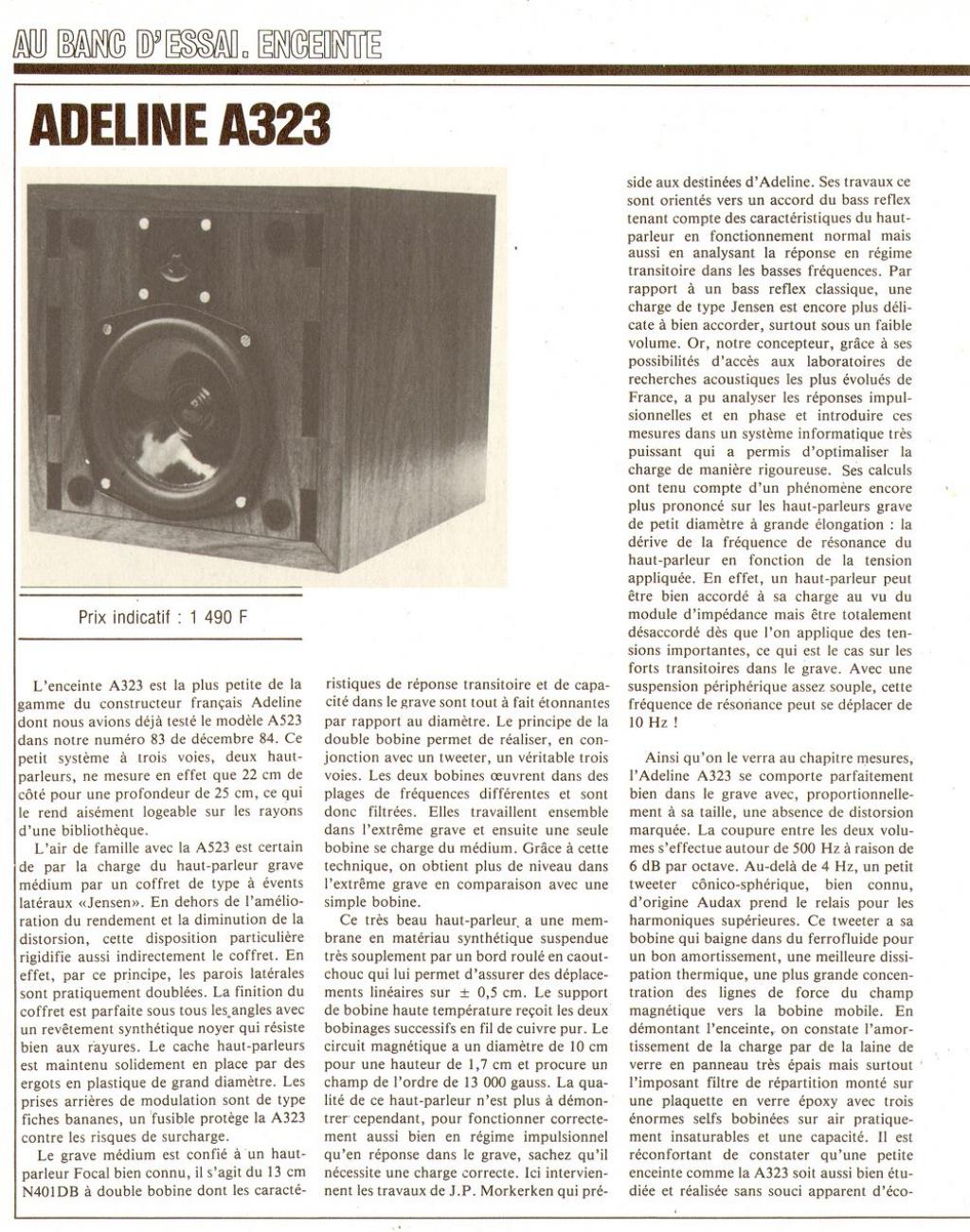 AU BANC D'ESSAI. ENCEINTE

ADELINE A323

Prix indicatif : 1 490 F

L'enceinte A323 est la plus petite de la gamme du constructeur français Adeline dont nous avions déjà testé le modèle A523 dans notre numéro 83 de décembre 84. Ce petit système à trois voies, deux haut-parleurs, ne mesure en effet que 22 cm de côté pour une profondeur de 25 cm, ce qui le rend aisément logeable sur les rayons d'une bibliothèque.

L'air de famille avec la A523 est certain de par la charge du haut-parleur grave médium par un coffret de type à évents latéraux «Jensen». En dehors de l'amélioration du rendement et la diminution de la distorsion, cette disposition particulière rigidifie aussi indirectement le coffret. En effet, par ce principe, les parois latérales sont pratiquement doublées. La finition du coffret est parfaite sous tous les angles avec un revêtement synthétique noyer qui résiste bien aux rayures. Le cache haut-parleurs est maintenu solidement en place par des ergots en plastique de grand diamètre. Les prises arrières de modulation sont de type fiches bananes, un fusible protège la A323 contre les risques de surcharge.

Le grave médium est confié à un haut-parleur Focal bien connu, il s'agit du 13 cm N401DB à double bobine dont les caractéristiques de réponse transitoire et de capacité dans le grave sont tout à fait étonnantes par rapport au diamètre. Le principe de la double bobine permet de réaliser, en conjonction avec un tweeter, un véritable trois voies. Les deux bobines œuvrent dans des plages de fréquences différentes et sont donc filtrées. Elles travaillent ensemble dans l'extrême grave et ensuite une seule bobine se charge du médium. Grâce à cette technique, on obtient plus de niveau dans l'extrême grave en comparaison avec une simple bobine.

Ce très beau haut-parleur a une membrane en matériau synthétique suspendue très souplement par un bord roulé en caoutchouc qui lui permet d'assurer des déplacements linéaires sur ± 0,5 cm. Le support de bobine haute température reçoit les deux bobinages successifs en fil de cuivre pur. Le circuit magnétique a un diamètre de 10 cm pour une hauteur de 1,7 cm et procure un champ de l'ordre de 13 000 gauss. La qualité de ce haut-parleur n'est plus à démontrer cependant, pour fonctionner correctement aussi bien en régime impulsionnel qu'en réponse dans le grave, sachez qu'il nécessite une charge correcte. Ici interviennent les travaux de J.P. Morkerken qui préside aux destinées d'Adeline. Ses travaux ce sont orientés vers un accord du bass reflex tenant compte des caractéristiques du haut-parleur en fonctionnement normal mais aussi en analysant la réponse en régime transitoire dans les basses fréquences. Par rapport à un bass reflex classique, une charge de type Jensen est encore plus délicate à bien accorder, surtout sous un faible volume. Or, notre concepteur, grâce à ses possibilités d'accès aux laboratoires de recherches acoustiques les plus évolués de France, a pu analyser les réponses impulsionnelles et en phase et introduire ces mesures dans un système informatique très puissant qui a permis d'optimaliser la charge de manière rigoureuse. Ses calculs ont tenu compte d'un phénomène encore plus prononcé sur les haut-parleurs grave de petit diamètre à grande élongation : la dérive de la fréquence de résonance du haut-parleur en fonction de la tension appliquée. En effet, un haut-parleur peut être bien accordé à sa charge au vu du module d'impédance mais être totalement désaccordé dès que l'on applique des tensions importantes, ce qui est le cas sur les forts transitoires dans le grave. Avec une suspension périphérique assez souple, cette fréquence de résonance peut se déplacer de 10 Hz !

Ainsi qu'on le verra au chapitre mesures, l'Adeline A323 se comporte parfaitement bien dans le grave avec, proportionnellement à sa taille, une absence de distorsion marquée. La coupure entre les deux volumes s'effectue autour de 500 Hz à raison de 6 dB par octave. Au-delà de 4 Hz, un petit tweeter cônico-sphérique, bien connu, d'origine Audax prend le relais pour les harmoniques supérieures. Ce tweeter a sa bobine qui baigne dans du ferrofluide pour un bon amortissement, une meilleure dissipation thermique, une plus grande concentration des lignes de force du champ magnétique vers la bobine mobile. En démontant l'enceinte, on constate l'amortissement de la charge par de la laine de verre en panneau très épais mais surtout l'imposant filtre de répartition monté sur une plaquette en verre époxy avec trois énormes selfs bobinées sur air pratiquement insaturables et une capacité. Il est réconfortant de constater qu'une petite enceinte comme la A323 soit aussi bien étudiée et réalisée sans souci apparent d'éco-